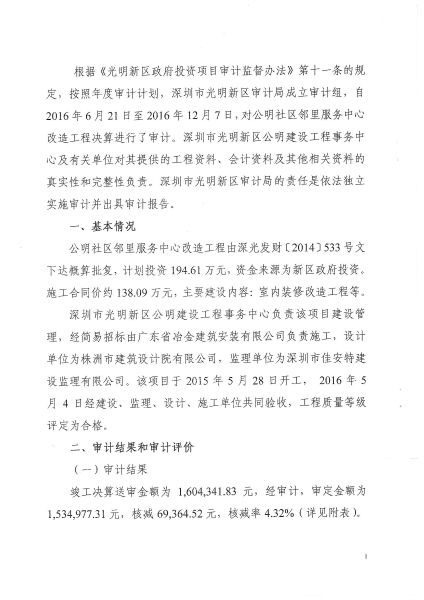 根据《光明新区政府投资项目审计监督办法》第十一条的规定，按照年度审计计划，深圳市光明新区审计局成立审计组，自2016年6月21日至2016年12月7日，对公明社区邻里服务中心改造工程决算进行了审计。深圳市光明新区公明建设工程事务中心及有关单位对其提供的工程资料、会计资料及其他相关资料的真实性和完整性负责。深圳市光明新区审计局的责任是依法独立实施审计并出具审计报告。

一、基本情况

公明社区邻里服务中心改造工程由深光发财〔2014〕533号文下达概算批复，计划投资194.61万元，资金来源为新区政府投资。施工合同价约138.09万元，主要建设内容：室内装修改造工程等。

深圳市光明新区公明建设工程事务中心负责该项目建设管理，经简易招标由广东省冶金建筑安装有限公司负责施工，设计单位为株洲市建筑设计院有限公司，监理单位为深圳市佳安特建设监理有限公司。该项目于2015年5月28日开工，2016年5月4日经建设、监理、设计、施工单位共同验收，工程质量等级评定为合格。

二、审计结果和审计评价

（一）审计结果

竣工决算送审金额为1,604,341.83元，经审计，审定金额为1,534,977.31元，核减69,364.52元，核减率4.32%（详见附表）。

1